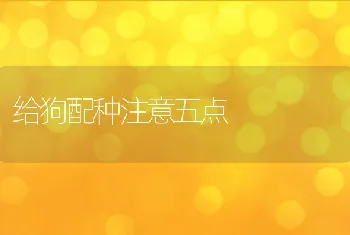 给狗配种注意五点